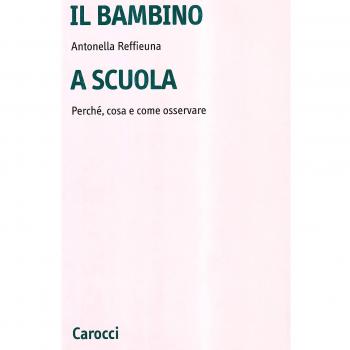 IL BAMBINO

Antonella Reffieuna

A SCUOLA

Perché, cosa e come osservare

Carocci